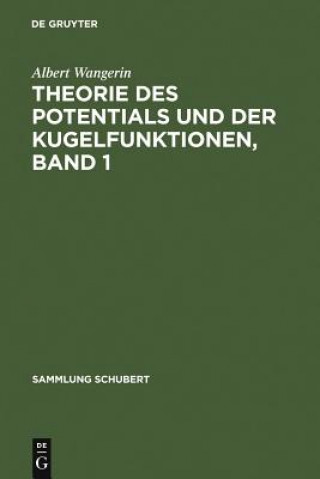 DE GRUYTER

Albert Wangerin

THEORIE DES POTENTIALS UND DER KUGELFUNKTIONEN, BAND 1

SAMMLUNG SCHUBERT

DE
G